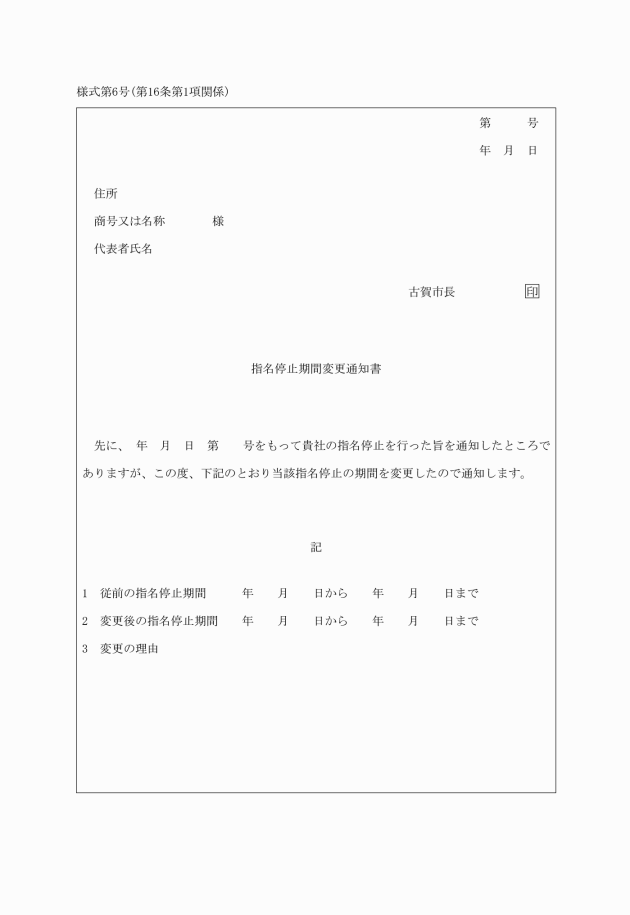 様式第6号(第16条第1項関係)

第　　号
年　月　日

住所
商号又は名称　　　様
代表者氏名

古賀市長　　　　印

指名停止期間変更通知書

先に、　年　月　日　第　　号をもって貴社の指名停止を行った旨を通知したところでありますが、この度、下記のとおり当該指名停止の期間を変更したので通知します。

記

1　従前の指名停止期間　　年　　月　　日から　　年　　月　　日まで
2　変更後の指名停止期間　　年　　月　　日から　　年　　月　　日まで
3　変更の理由